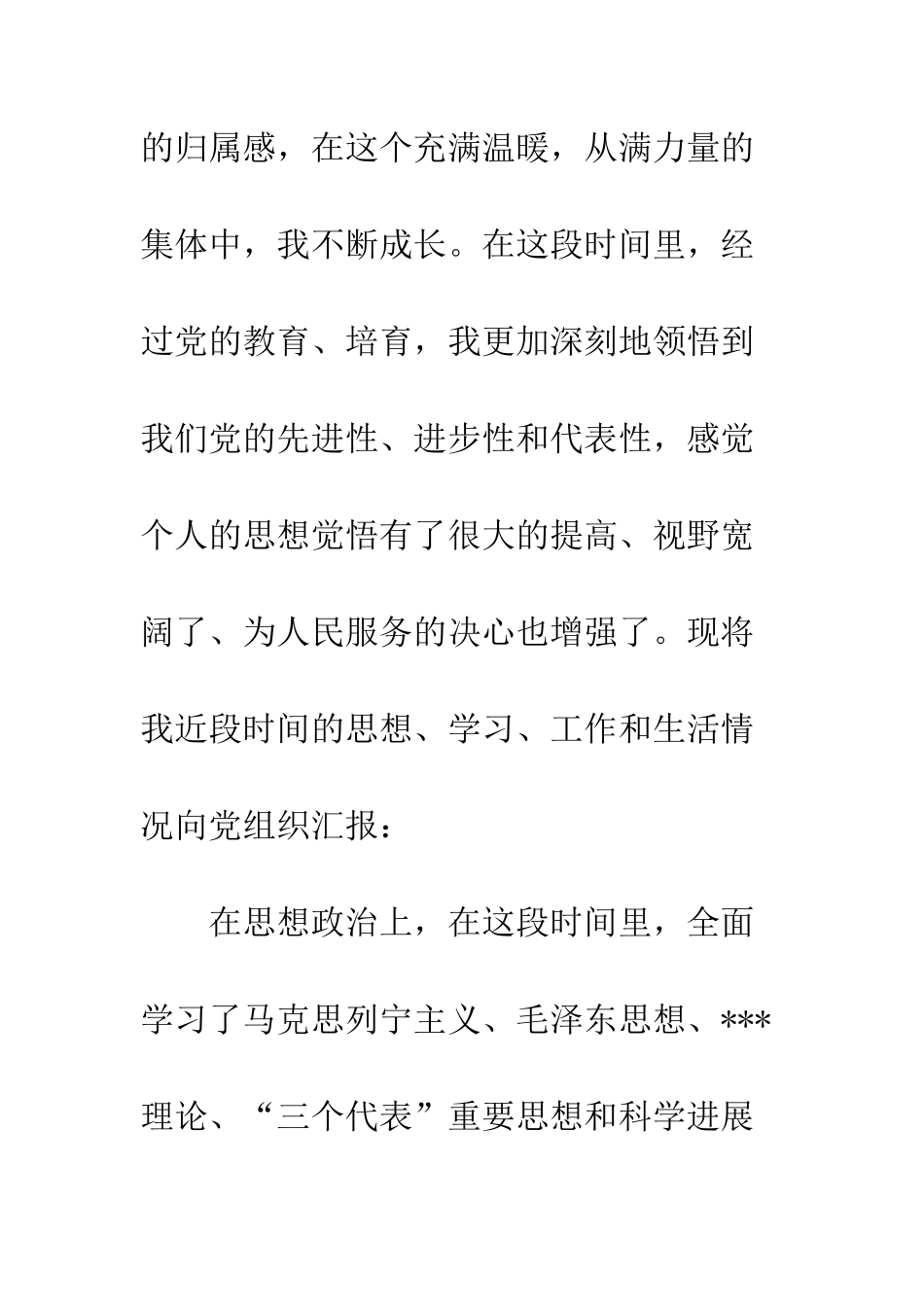 的归属感，在这个充满温暖，从满力量的集体中，我不断成长。在这段时间里，经过党的教育、培育，我更加深刻地领悟到我们党的先进性、进步性和代表性，感觉个人的思想觉悟有了很大的提高、视野宽阔了、为人民服务的决心也增强了。现将我近段时间的思想、学习、工作和生活情况向党组织汇报：

在思想政治上，在这段时间里，全面学习了马克思列宁主义、毛泽东思想、***理论、“三个代表”重要思想和科学进展